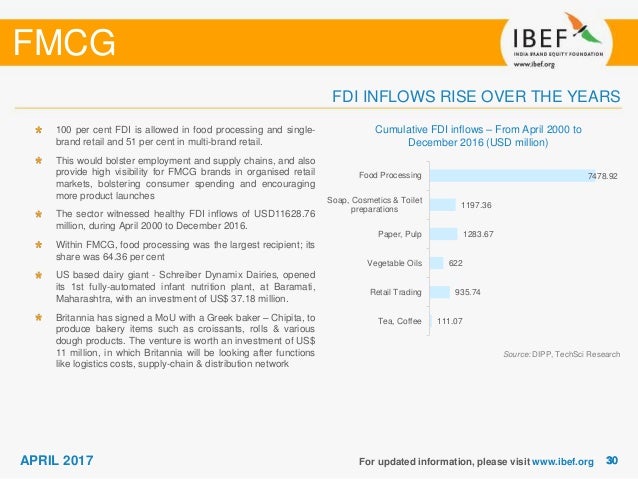 FMCG

IBEF
INDIA BRAND EQUITY FOUNDATION
www.ibef.org

FDI INFLOWS RISE OVER THE YEARS

100 per cent FDI is allowed in food processing and single-brand retail and 51 per cent in multi-brand retail.

This would bolster employment and supply chains, and also provide high visibility for FMCG brands in organised retail markets, bolstering consumer spending and encouraging more product launches

The sector witnessed healthy FDI inflows of USD11628.76 million, during April 2000 to December 2016.

Within FMCG, food processing was the largest recipient; its share was 64.36 per cent

US based dairy giant - Schreiber Dynamix Dairies, opened its 1st fully-automated infant nutrition plant, at Baramati, Maharashtra, with an investment of US$ 37.18 million.

Britannia has signed a MoU with a Greek baker – Chipita, to produce bakery items such as croissants, rolls & various dough products. The venture is worth an investment of US$ 11 million, in which Britannia will be looking after functions like logistics costs, supply-chain & distribution network

Cumulative FDI inflows – From April 2000 to December 2016 (USD million)

Food Processing 7478.92
Soap, Cosmetics & Toilet preparations 1197.36
Paper, Pulp 1283.67
Vegetable Oils 622
Retail Trading 935.74
Tea, Coffee 111.07

Source: DIPP, TechSci Research

APRIL 2017

For updated information, please visit www.ibef.org 30